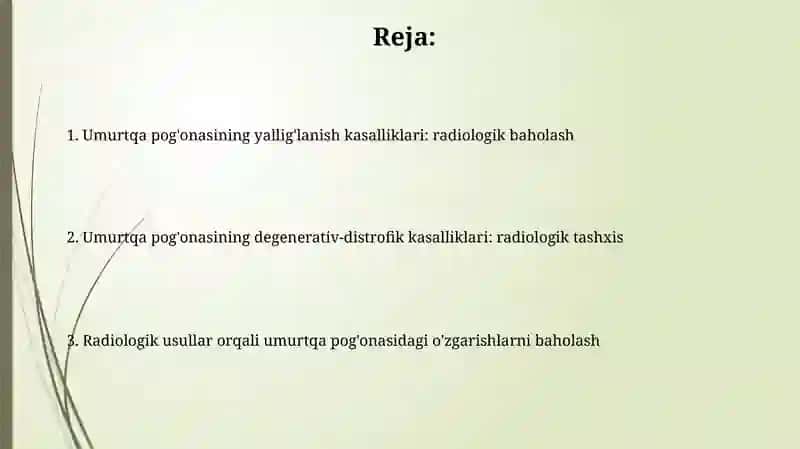 Reja:

1. Umurtqa pog'onasining yallig'lanish kasalliklari: radiologik baholash

2. Umurtqa pog'onasining degenerativ-distrofik kasalliklari: radiologik tashxis

3. Radiologik usullar orqali umurtqa pog'onasidagi o'zgarishlarni baholash